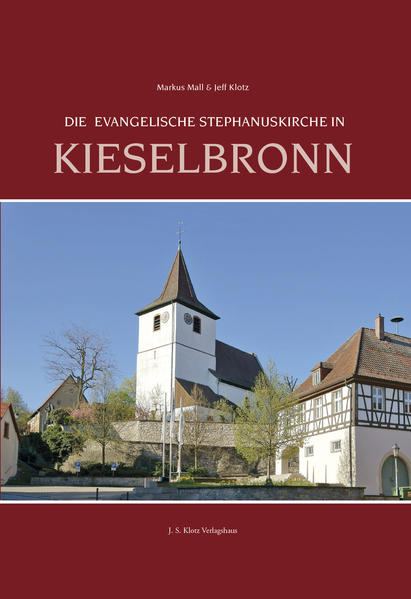 Markus Mall & Jeff Klotz

DIE EVANGELISCHE STEPHANUSKIRCHE IN
KIESELBRONN

J. S. Klotz Verlagshaus